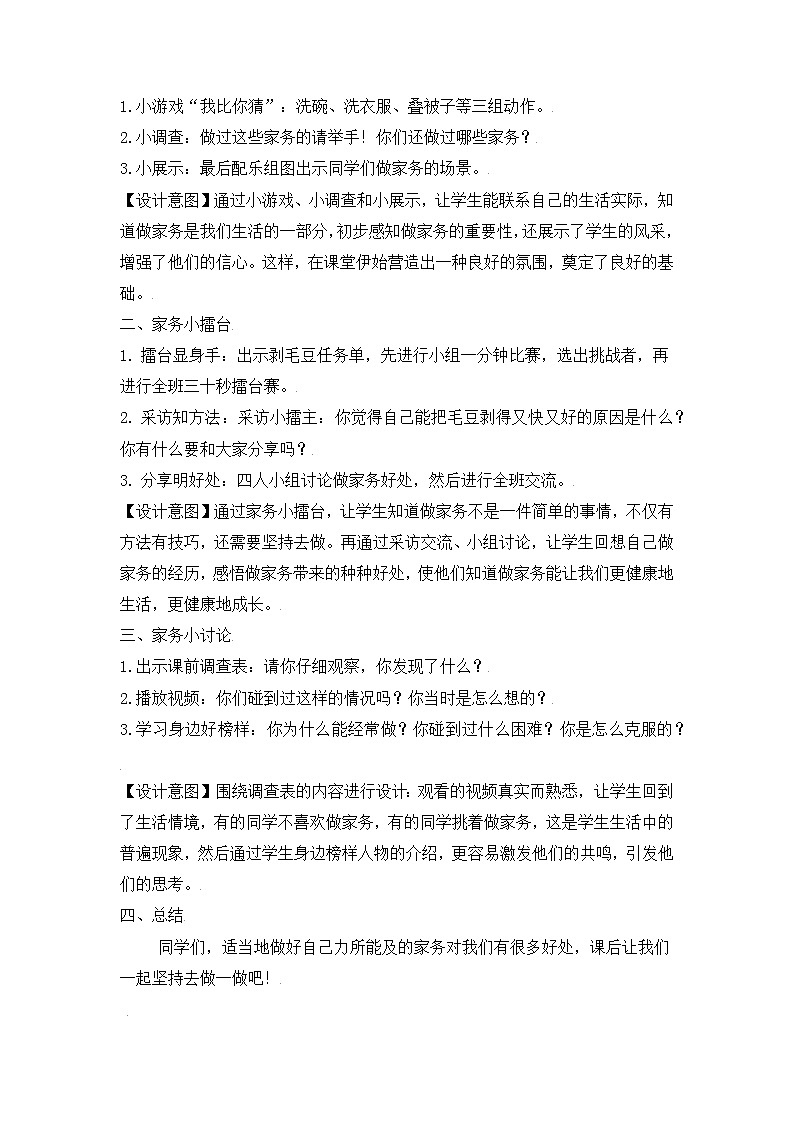 1.小游戏“我比你猜”：洗碗、洗衣服、叠被子等三组动作。

2.小调查：做过这些家务的请举手！你们还做过哪些家务？

3.小展示：最后配乐组图出示同学们做家务的场景。

【设计意图】通过小游戏、小调查和小展示，让学生能联系自己的生活实际，知道做家务是我们生活的一部分，初步感知做家务的重要性，还展示了学生的风采，增强了他们的信心。这样，在课堂伊始营造出一种良好的氛围，奠定了良好的基础。

二、家务小擂台

1. 擂台显身手：出示剥毛豆任务单，先进行小组一分钟比赛，选出挑战者，再进行全班三十秒擂台赛。

2. 采访知方法：采访小擂主：你觉得自己能把毛豆剥得又快又好的原因是什么？你有什么要和大家分享吗？

3. 分享明好处：四人小组讨论做家务好处，然后进行全班交流。

【设计意图】通过家务小擂台，让学生知道做家务不是一件简单的事情，不仅有方法有技巧，还需要坚持去做。再通过采访交流、小组讨论，让学生回想自己做家务的经历，感悟做家务带来的种种好处，使他们知道做家务能让我们更健康地生活，更健康地成长。

三、家务小讨论

1.出示课前调查表：请你仔细观察，你发现了什么？

2.播放视频：你们碰到过这样的情况吗？你当时是怎么想的？

3.学习身边好榜样：你为什么能经常做？你碰到过什么困难？你是怎么克服的？

【设计意图】围绕调查表的内容进行设计：观看的视频真实而熟悉，让学生回到了生活情境，有的同学不喜欢做家务，有的同学挑着做家务，这是学生生活中的普遍现象，然后通过学生身边榜样人物的介绍，更容易激发他们的共鸣，引发他们的思考。

四、总结

同学们，适当地做好自己力所能及的家务对我们有很多好处，课后让我们一起坚持去做一做吧！